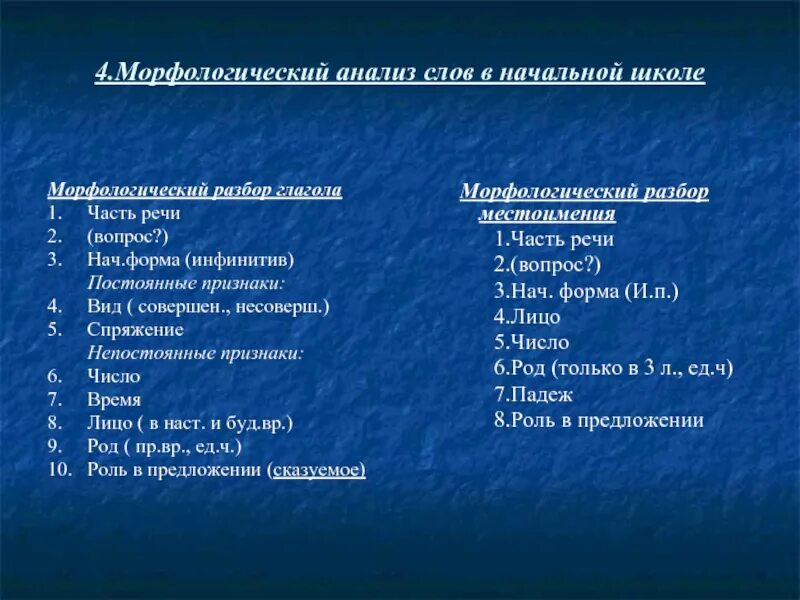 4.Морфологический анализ слов в начальной школе

Морфологический разбор глагола
1. Часть речи
2. (вопрос?)
3. Нач.форма (инфинитив)
Постоянные признаки:
4. Вид ( совершен., несоверш.)
5. Спряжение
Непостоянные признаки:
6. Число
7. Время
8. Лицо ( в наст. и буд.вр.)
9. Род ( пр.вр., ед.ч.)
10. Роль в предложении (сказуемое)

Морфологический разбор местоимения
1.Часть речи
2.(вопрос?)
3.Нач. форма (И.п.)
4.Лицо
5.Число
6.Род (только в 3 л., ед.ч)
7.Падеж
8.Роль в предложении